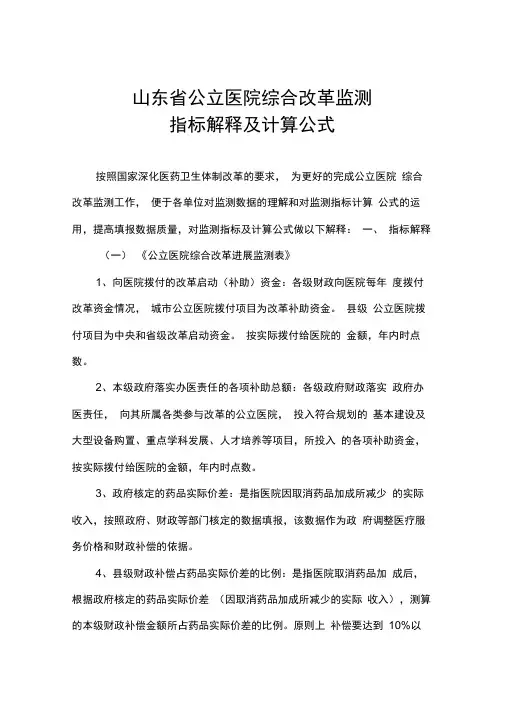 山东省公立医院综合改革监测
指标解释及计算公式

按照国家深化医药卫生体制改革的要求， 为更好的完成公立医院 综合改革监测工作， 便于各单位对监测数据的理解和对监测指标计算 公式的运用，提高填报数据质量，对监测指标及计算公式做以下解释： 一、 指标解释

（一） 《公立医院综合改革进展监测表》

1、向医院拨付的改革启动（补助）资金：各级财政向医院每年 度拨付改革资金情况， 城市公立医院拨付项目为改革补助资金。 县级 公立医院拨付项目为中央和省级改革启动资金。 按实际拨付给医院的 金额，年内时点数。

2、本级政府落实办医责任的各项补助总额：各级政府财政落实 政府办医责任， 向其所属各类参与改革的公立医院， 投入符合规划的 基本建设及大型设备购置、重点学科发展、人才培养等项目，所投入 的各项补助资金，按实际拨付给医院的金额，年内时点数。

3、政府核定的药品实际价差：是指医院因取消药品加成所减少 的实际收入，按照政府、财政等部门核定的数据填报，该数据作为政 府调整医疗服务价格和财政补偿的依据。

4、县级财政补偿占药品实际价差的比例：是指医院取消药品加 成后，根据政府核定的药品实际价差 （因取消药品加成所减少的实际 收入），测算的本级财政补偿金额所占药品实际价差的比例。原则上 补偿要达到 10%以